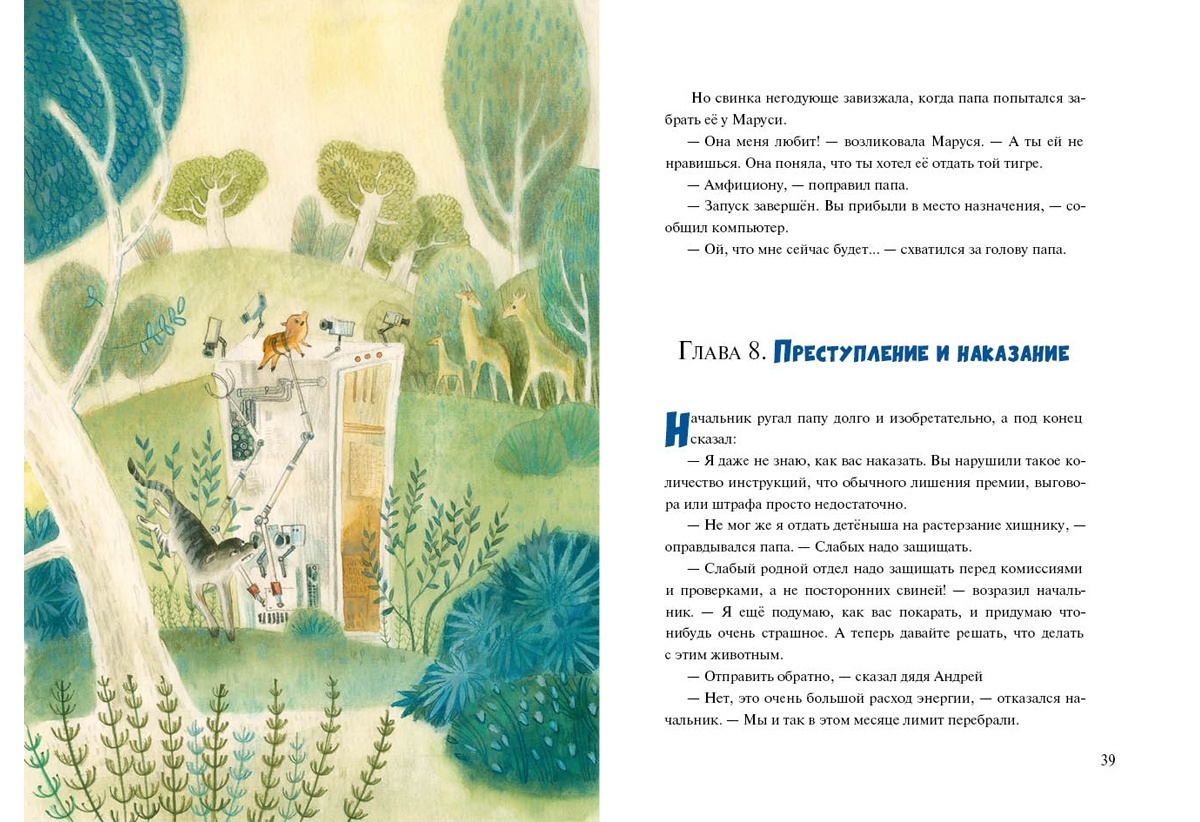 Но свинка негодующе завизжала, когда папа попытался забрать её у Маруси.

— Она меня любит! — возликовала Маруся. — А ты ей не нравишься. Она поняла, что ты хотел её отдать той тигре.

— Амфициону, — поправил папа.

— Запуск завершён. Вы прибыли в место назначения, — сообщил компьютер.

— Ой, что мне сейчас будет... — схватился за голову папа.

Глава 8. Преступление и наказание

Начальник ругал папу долго и изобретательно, а под конец сказал:

— Я даже не знаю, как вас наказать. Вы нарушили такое количество инструкций, что обычного лишения премии, выговора или штрафа просто недостаточно.

— Не мог же я отдать детёныша на растерзание хищнику, — оправдывался папа. — Слабых надо защищать.

— Слабый родной отдел надо защищать перед комиссиями и проверками, а не посторонних свиней! — возразил начальник. — Я ещё подумаю, как вас покарать, и придумаю что-нибудь очень страшное. А теперь давайте решать, что делать с этим животным.

— Отправить обратно, — сказал дядя Андрей

— Нет, это очень большой расход энергии, — отказался начальник. — Мы и так в этом месяце лимит перебрали.

39